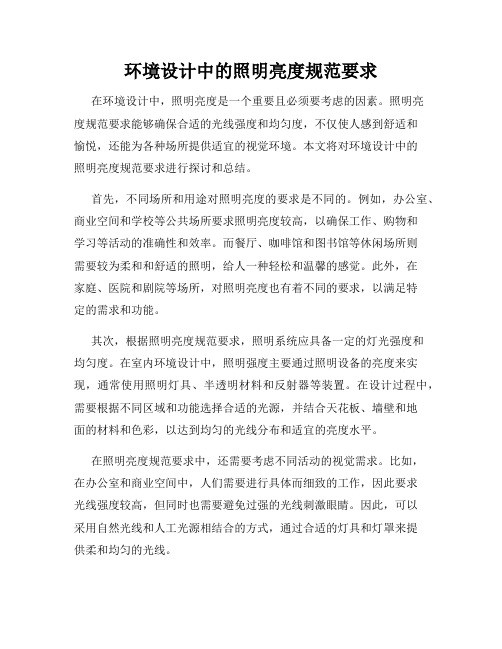 环境设计中的照明亮度规范要求

在环境设计中，照明亮度是一个重要且必须要考虑的因素。照明亮度规范要求能够确保合适的光线强度和均匀度，不仅使人感到舒适和愉悦，还能为各种场所提供适宜的视觉环境。本文将对环境设计中的照明亮度规范要求进行探讨和总结。

首先，不同场所和用途对照明亮度的要求是不同的。例如，办公室、商业空间和学校等公共场所要求照明亮度较高，以确保工作、购物和学习等活动的准确性和效率。而餐厅、咖啡馆和图书馆等休闲场所则需要较为柔和和舒适的照明，给人一种轻松和温馨的感觉。此外，在家庭、医院和剧院等场所，对照明亮度也有着不同的要求，以满足特定的需求和功能。

其次，根据照明亮度规范要求，照明系统应具备一定的灯光强度和均匀度。在室内环境设计中，照明强度主要通过照明设备的亮度来实现，通常使用照明灯具、半透明材料和反射器等装置。在设计过程中，需要根据不同区域和功能选择合适的光源，并结合天花板、墙壁和地面的材料和色彩，以达到均匀的光线分布和适宜的亮度水平。

在照明亮度规范要求中，还需要考虑不同活动的视觉需求。比如，在办公室和商业空间中，人们需要进行具体而细致的工作，因此要求光线强度较高，但同时也需要避免过强的光线刺激眼睛。因此，可以采用自然光线和人工光源相结合的方式，通过合适的灯具和灯罩来提供柔和均匀的光线。